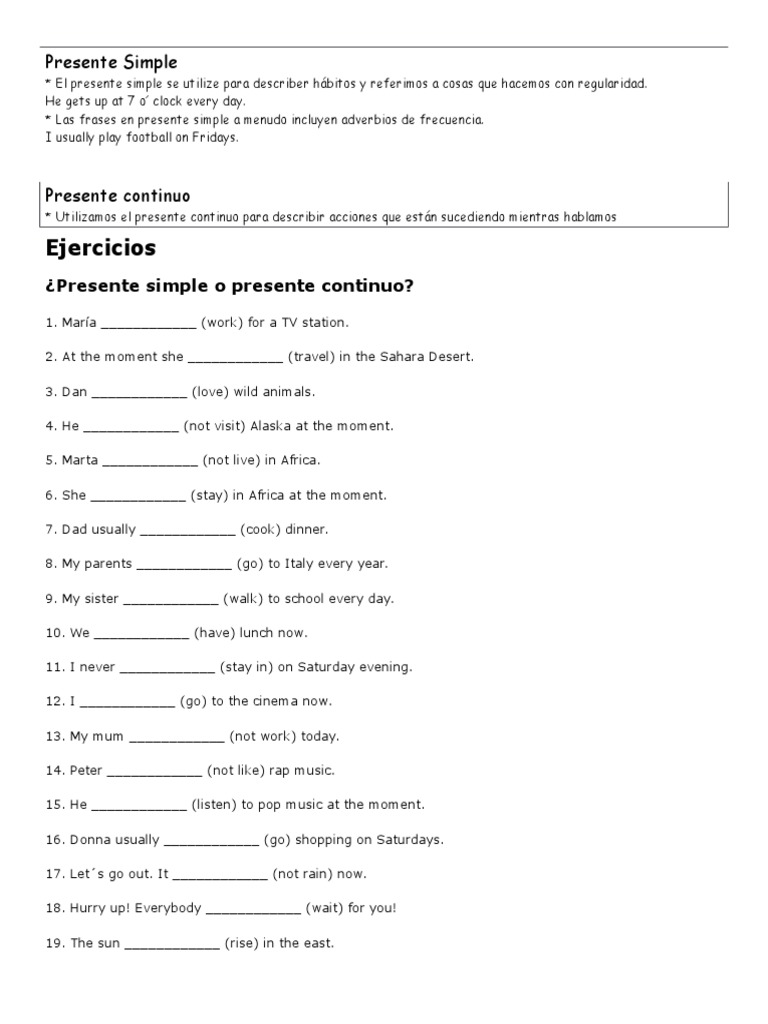 Presente Simple
* El presente simple se utilize para describer hábitos y referimos a cosas que hacemos con regularidad.
He gets up at 7 o´ clock every day.
* Las frases en presente simple a menudo incluyen adverbios de frecuencia.
I usually play football on Fridays.

Presente continuo
* Utilizamos el presente continuo para describir acciones que están sucediendo mientras hablamos

Ejercicios

¿Presente simple o presente continuo?

1. María ____________ (work) for a TV station.

2. At the moment she ____________ (travel) in the Sahara Desert.

3. Dan ____________ (love) wild animals.

4. He ____________ (not visit) Alaska at the moment.

5. Marta ____________ (not live) in Africa.

6. She ____________ (stay) in Africa at the moment.

7. Dad usually ____________ (cook) dinner.

8. My parents ____________ (go) to Italy every year.

9. My sister ____________ (walk) to school every day.

10. We ____________ (have) lunch now.

11. I never ____________ (stay in) on Saturday evening.

12. I ____________ (go) to the cinema now.

13. My mum ____________ (not work) today.

14. Peter ____________ (not like) rap music.

15. He ____________ (listen) to pop music at the moment.

16. Donna usually ____________ (go) shopping on Saturdays.

17. Let´s go out. It ____________ (not rain) now.

18. Hurry up! Everybody ____________ (wait) for you!

19. The sun ____________ (rise) in the east.